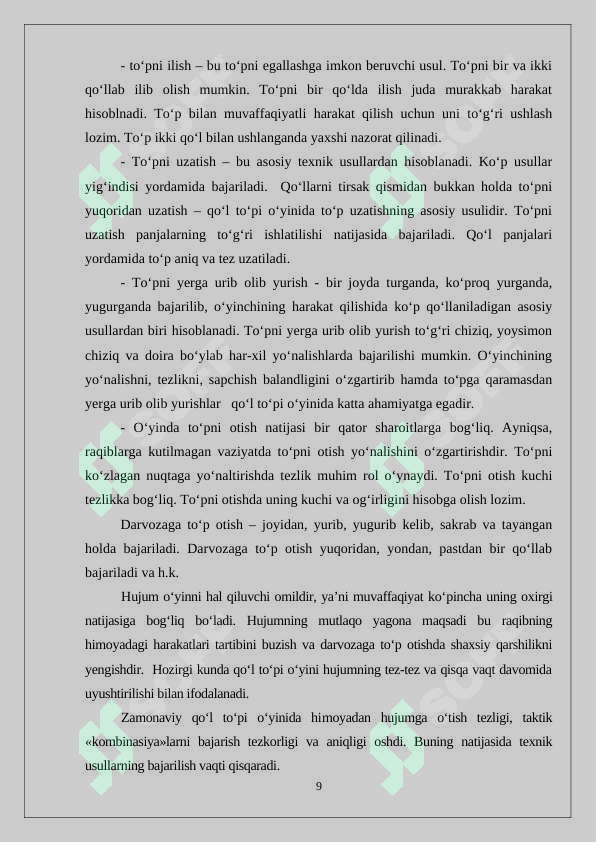 - to‘pni ilish – bu to‘pni egallashga imkon beruvchi usul. To‘pni bir va ikki qo‘llab ilib olish mumkin. To‘pni bir qo‘lda ilish juda murakkab harakat hisoblnadi. To‘p bilan muvaffaqiyatli harakat qilish uchun uni to‘g‘ri ushlash lozim. To‘p ikki qo‘l bilan ushlanganda yaxshi nazorat qilinadi.

- To‘pni uzatish – bu asosiy texnik usullardan hisoblanadi. Ko‘p usullar yig‘indisi yordamida bajariladi. Qo‘llarni tirsak qismidan bukkan holda to‘pni yuqoridan uzatish – qo‘l to‘pi o‘yinida to‘p uzatishning asosiy usulidir. To‘pni uzatish panjalarning to‘g‘ri ishlatilishi natijasida bajariladi. Qo‘l panjalari yordamida to‘p aniq va tez uzatiladi.

- To‘pni yerga urib olib yurish - bir joyda turganda, ko‘proq yurganda, yugurganda bajarilib, o‘yinchining harakat qilishida ko‘p qo‘llaniladigan asosiy usullardan biri hisoblanadi. To‘pni yerga urib olib yurish to‘g‘ri chiziq, yoysimon chiziq va doira bo‘ylab har-xil yo‘nalishlarda bajarilishi mumkin. O‘yinchining yo‘nalishni, tezlikni, sapchish balandligini o‘zgartirib hamda to‘pga qaramasdan yerga urib olib yurishlar qo‘l to‘pi o‘yinida katta ahamiyatga egadir.

- O‘yinda to‘pni otish natijasi bir qator sharoitlarga bog‘liq. Ayniqsa, raqiblarga kutilmagan vaziyatda to‘pni otish yo‘nalishini o‘zgartirishdir. To‘pni ko‘zlagan nuqtaga yo‘naltirishda tezlik muhim rol o‘ynaydi. To‘pni otish kuchi tezlikka bog‘liq. To‘pni otishda uning kuchi va og‘irligini hisobga olish lozim.

Darvozaga to‘p otish – joyidan, yurib, yugurib kelib, sakrab va tayangan holda bajariladi. Darvozaga to‘p otish yuqoridan, yondan, pastdan bir qo‘llab bajariladi va h.k.

Hujum o‘yinni hal qiluvchi omildir, ya’ni muvaffaqiyat ko‘pincha uning oxirgi natijasiga bog‘liq bo‘ladi. Hujumning mutlaqo yagona maqsadi bu raqibning himoyadagi harakatlari tartibini buzish va darvozaga to‘p otishda shaxsiy qarshilikni yengishdir. Hozirgi kunda qo‘l to‘pi o‘yini hujumning tez-tez va qisqa vaqt davomida uyushtirilishi bilan ifodalanadi.

Zamonaviy qo‘l to‘pi o‘yinida himoyadan hujumga o‘tish tezligi, taktik «kombinasiya»larni bajarish tezkorligi va aniqligi oshdi. Buning natijasida texnik usullarning bajarilish vaqti qisqaradi.

9